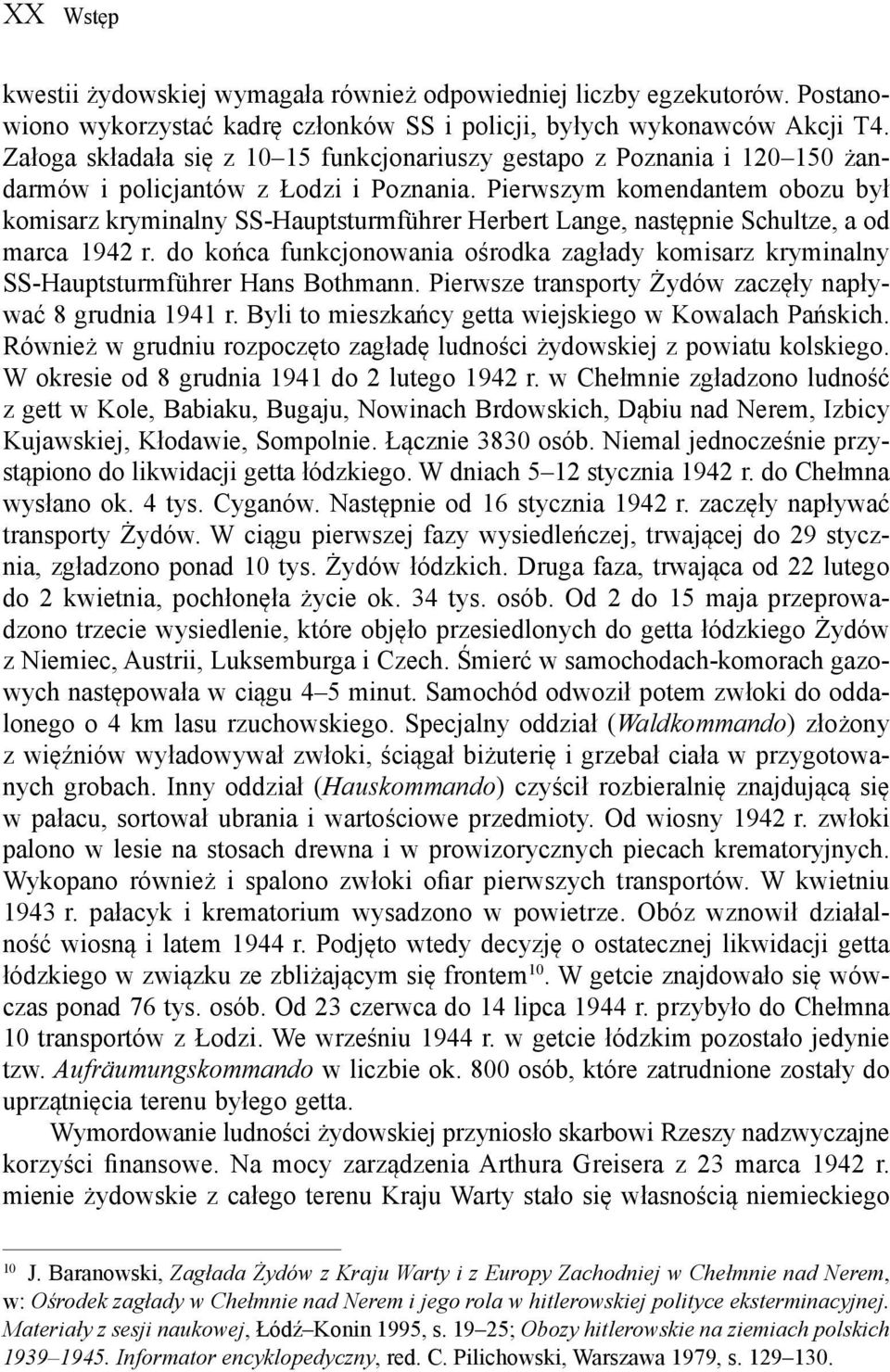 XX Wstęp

kwestii żydowskiej wymagała również odpowiedniej liczby egzekutorów. Postanowiono wykorzystać kadrę członków SS i policji, byłych wykonawców Akcji T4. Załoga składała się z 10–15 funkcjonariuszy gestapo z Poznania i 120–150 żandarmów i policjantów z Łodzi i Poznania. Pierwszym komendantem obozu był komisarz kryminalny SS-Hauptsturmführer Herbert Lange, następnie Schultze, a od marca 1942 r. do końca funkcjonowania ośrodka zagłady komisarz kryminalny SS-Hauptsturmführer Hans Bothmann. Pierwsze transporty Żydów zaczęły napływać 8 grudnia 1941 r. Byli to mieszkańcy getta wiejskiego w Kowalach Pańskich. Również w grudniu rozpoczęto zagładę ludności żydowskiej z powiatu kolskiego. W okresie od 8 grudnia 1941 do 2 lutego 1942 r. w Chełmnie zgładzono ludność z gett w Kole, Babiaku, Bugaju, Nowinach Brdowskich, Dąbiu nad Nerem, Izbicy Kujawskiej, Kłodawie, Sompolnie. Łącznie 3830 osób. Niemal jednocześnie przystąpiono do likwidacji getta łódzkiego. W dniach 5–12 stycznia 1942 r. do Chełmna wysłano ok. 4 tys. Cyganów. Następnie od 16 stycznia 1942 r. zaczęły napływać transporty Żydów. W ciągu pierwszej fazy wysiedleńczej, trwającej do 29 stycznia, zgładzono ponad 10 tys. Żydów łódzkich. Druga faza, trwająca od 22 lutego do 2 kwietnia, pochłonęła życie ok. 34 tys. osób. Od 2 do 15 maja przeprowadzono trzecie wysiedlenie, które objęło przesiedlonych do getta łódzkiego Żydów z Niemiec, Austrii, Luksemburga i Czech. Śmierć w samochodach-komorach gazowych następowała w ciągu 4–5 minut. Samochód odwoził potem zwłoki do oddalonego o 4 km lasu rzuchowskiego. Specjalny oddział (Waldkommando) złożony z więźniów wyładowywał zwłoki, ściągał biżuterię i grzebał ciała w przygotowanych grobach. Inny oddział (Hauskommando) czyścił rozbieralnię znajdującą się w pałacu, sortował ubrania i wartościowe przedmioty. Od wiosny 1942 r. zwłoki palono w lesie na stosach drewna i w prowizorycznych piecach krematoryjnych. Wykopano również i spalono zwłoki ofiar pierwszych transportów. W kwietniu 1943 r. pałacyk i krematorium wysadzono w powietrze. Obóz wznowił działalność wiosną i latem 1944 r. Podjęto wtedy decyzję o ostatecznej likwidacji getta łódzkiego w związku ze zbliżającym się frontem$^{10}$. W getcie znajdowało się wówczas ponad 76 tys. osób. Od 23 czerwca do 14 lipca 1944 r. przybyło do Chełmna 10 transportów z Łodzi. We wrześniu 1944 r. w getcie łódzkim pozostało jedynie tzw. Aufräumungskommando w liczbie ok. 800 osób, które zatrudnione zostały do uprzątnięcia terenu byłego getta.

Wymordowanie ludności żydowskiej przyniosło skarbowi Rzeszy nadzwyczajne korzyści finansowe. Na mocy zarządzenia Arthura Greisera z 23 marca 1942 r. mienie żydowskie z całego terenu Kraju Warty stało się własnością niemieckiego

$^{10}$ J. Baranowski, Zagłada Żydów z Kraju Warty i z Europy Zachodniej w Chełmnie nad Nerem, w: Ośrodek zagłady w Chełmnie nad Nerem i jego rola w hitlerowskiej polityce eksterminacyjnej. Materiały z sesji naukowej, Łódź–Konin 1995, s. 19–25; Obozy hitlerowskie na ziemiach polskich 1939–1945. Informator encyklopedyczny, red. C. Pilichowski, Warszawa 1979, s. 129–130.